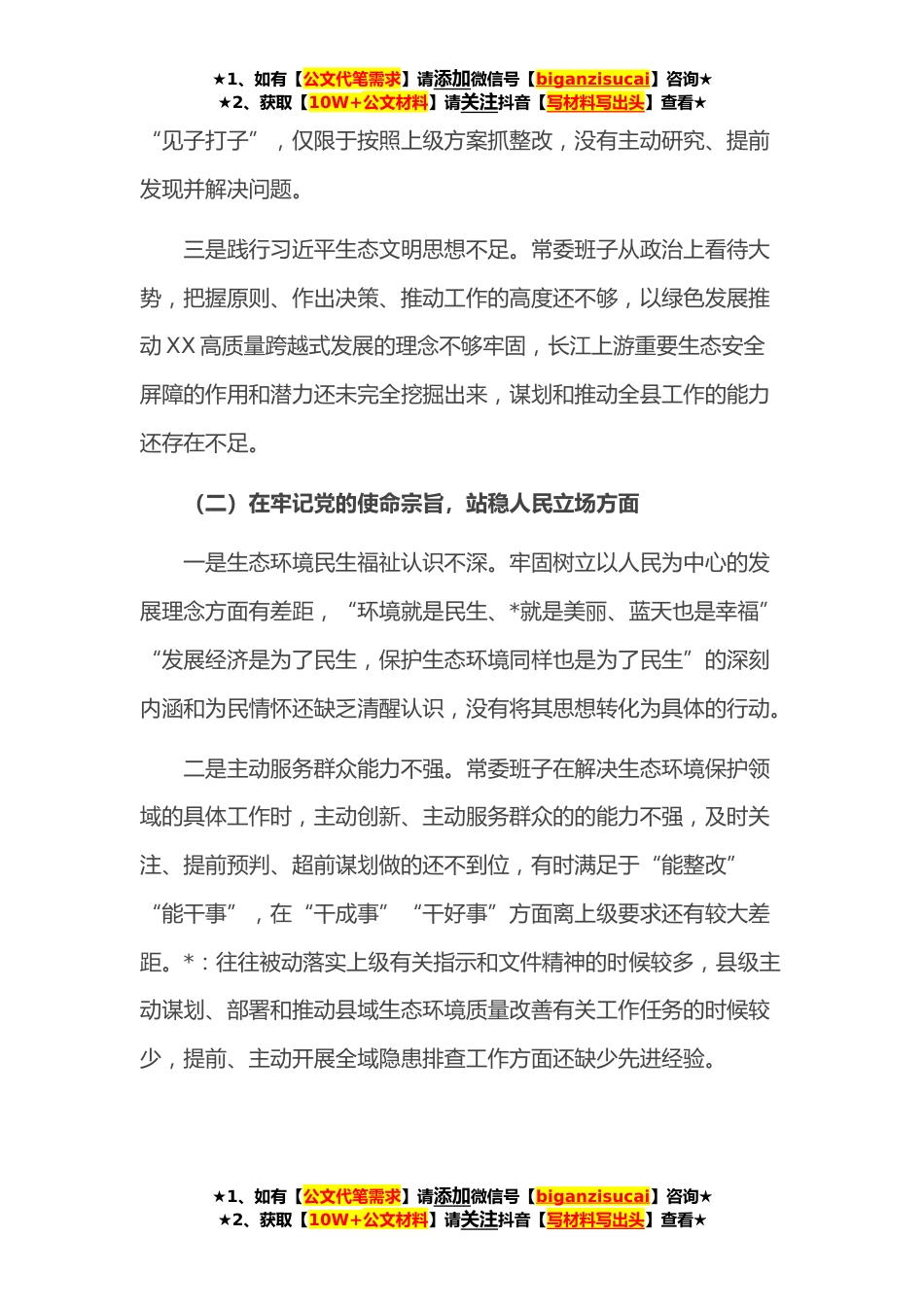 ★1、如有【公文代笔需求】请添加微信号【biganzisucai】咨询★
★2、获取【10W+公文材料】请关注抖音【写材料写出头】查看★

“见子打子”，仅限于按照上级方案抓整改，没有主动研究、提前发现并解决问题。

三是践行习近平生态文明思想不足。常委班子从政治上看待大势，把握原则、作出决策、推动工作的高度还不够，以绿色发展推动XX高质量跨越式发展的理念不够牢固，长江上游重要生态安全屏障的作用和潜力还未完全挖掘出来，谋划和推动全县工作的能力还存在不足。

（二）在牢记党的使命宗旨，站稳人民立场方面

一是生态环境民生福祉认识不深。牢固树立以人民为中心的发展理念方面有差距，“环境就是民生、*就是美丽、蓝天也是幸福”“发展经济是为了民生，保护生态环境同样也是为了民生”的深刻内涵和为民情怀还缺乏清醒认识，没有将其思想转化为具体的行动。

二是主动服务群众能力不强。常委班子在解决生态环境保护领域的具体工作时，主动创新、主动服务群众的的能力不强，及时关注、提前预判、超前谋划做的还不到位，有时满足于“能整改”“能干事”，在“干成事”“干好事”方面离上级要求还有较大差距。*：往往被动落实上级有关指示和文件精神的时候较多，县级主动谋划、部署和推动县域生态环境质量改善有关工作任务的时候较少，提前、主动开展全域隐患排查工作方面还缺少先进经验。

★1、如有【公文代笔需求】请添加微信号【biganzisucai】咨询★
★2、获取【10W+公文材料】请关注抖音【写材料写出头】查看★